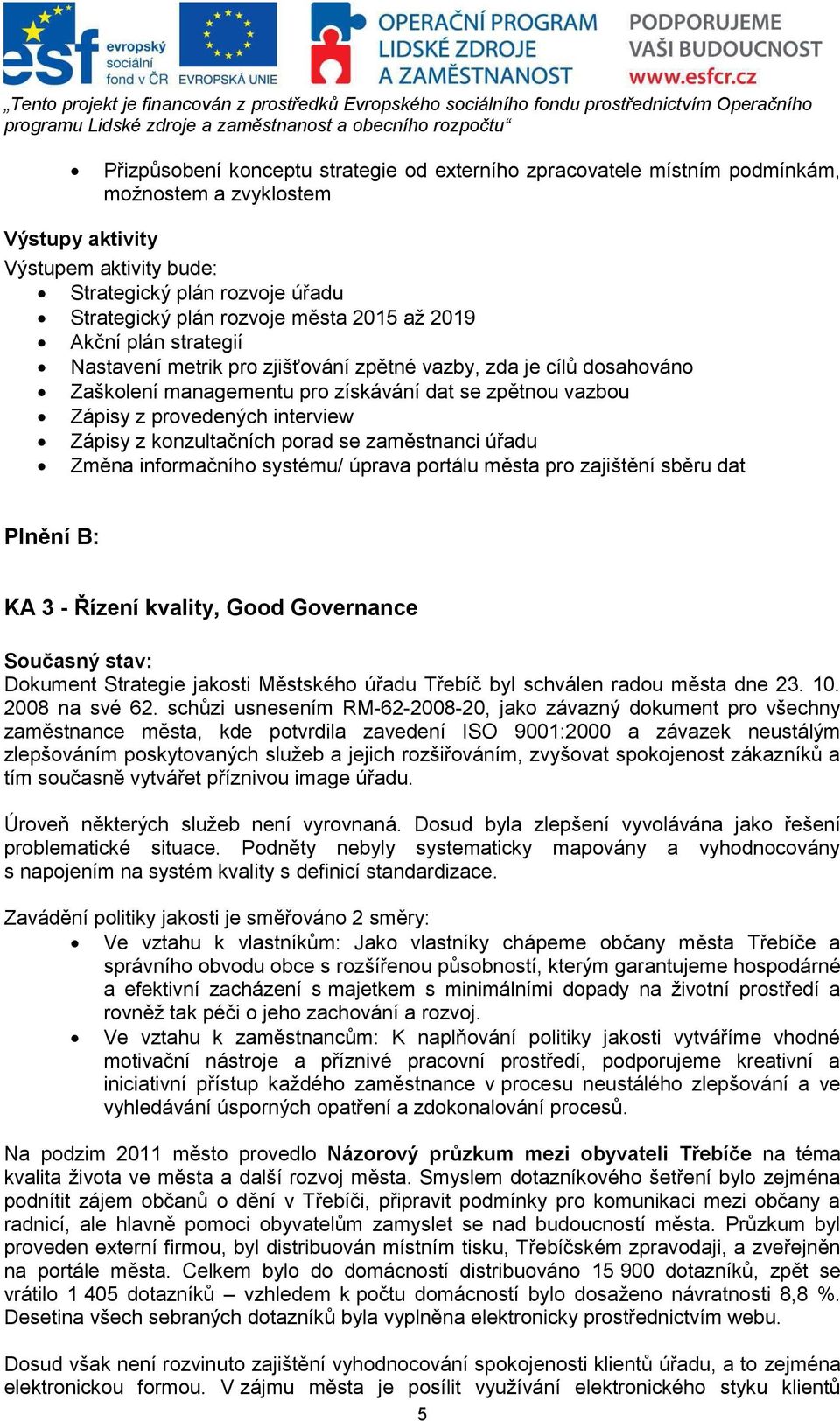 esf evropský sociální fond v ČR EVROPSKÁ UNIE OPERAČNÍ PROGRAM LIDSKÉ ZDROJE A ZAMĚSTNANOST PODPORUJEME VAŠI BUDOUCNOST www.esfcr.cz

„Tento projekt je financován z prostředků Evropského sociálního fondu prostřednictvím Operačního programu Lidské zdroje a zaměstnanost a obecního rozpočtu“

- Přizpůsobení konceptu strategie od externího zpracovatele místním podmínkám, možnostem a zvyklostem

Výstupy aktivity

Výstupem aktivity bude:
- Strategický plán rozvoje úřadu
- Strategický plán rozvoje města 2015 až 2019
- Akční plán strategií
- Nastavení metrik pro zjišťování zpětné vazby, zda je cílů dosahováno
- Zaškolení managementu pro získávání dat se zpětnou vazbou
- Zápisy z provedených interview
- Zápisy z konzultačních porad se zaměstnanci úřadu
- Změna informačního systému/ úprava portálu města pro zajištění sběru dat

Plnění B:

KA 3 - Řízení kvality, Good Governance

Současný stav:
Dokument Strategie jakosti Městského úřadu Třebíč byl schválen radou města dne 23. 10. 2008 na své 62. schůzi usnesením RM-62-2008-20, jako závazný dokument pro všechny zaměstnance města, kde potvrdila zavedení ISO 9001:2000 a závazek neustálým zlepšováním poskytovaných služeb a jejich rozšiřováním, zvyšovat spokojenost zákazníků a tím současně vytvářet příznivou image úřadu.

Úroveň některých služeb není vyrovnaná. Dosud byla zlepšení vyvolávána jako řešení problematické situace. Podněty nebyly systematicky mapovány a vyhodnocovány s napojením na systém kvality s definicí standardizace.

Zavádění politiky jakosti je směřováno 2 směry:
- Ve vztahu k vlastníkům: Jako vlastníky chápeme občany města Třebíče a správního obvodu obce s rozšířenou působností, kterým garantujeme hospodárné a efektivní zacházení s majetkem s minimálními dopady na životní prostředí a rovněž tak péči o jeho zachování a rozvoj.
- Ve vztahu k zaměstnancům: K naplňování politiky jakosti vytváříme vhodné motivační nástroje a příznivé pracovní prostředí, podporujeme kreativní a iniciativní přístup každého zaměstnance v procesu neustálého zlepšování a ve vyhledávání úsporných opatření a zdokonalování procesů.

Na podzim 2011 město provedlo Názorový průzkum mezi obyvateli Třebíče na téma kvalita života ve města a další rozvoj města. Smyslem dotazníkového šetření bylo zejména podnítit zájem občanů o dění v Třebíči, připravit podmínky pro komunikaci mezi občany a radnicí, ale hlavně pomoci obyvatelům zamyslet se nad budoucností města. Průzkum byl proveden externí firmou, byl distribuován místním tisku, Třebíčském zpravodaji, a zveřejněn na portále města. Celkem bylo do domácností distribuováno 15 900 dotazníků, zpět se vrátilo 1 405 dotazníků – vzhledem k počtu domácností bylo dosaženo návratnosti 8,8 %. Desetina všech sebraných dotazníků byla vyplněna elektronicky prostřednictvím webu.

Dosud však není rozvinuto zajištění vyhodnocování spokojenosti klientů úřadu, a to zejména elektronickou formou. V zájmu města je posílit využívání elektronického styku klientů

5